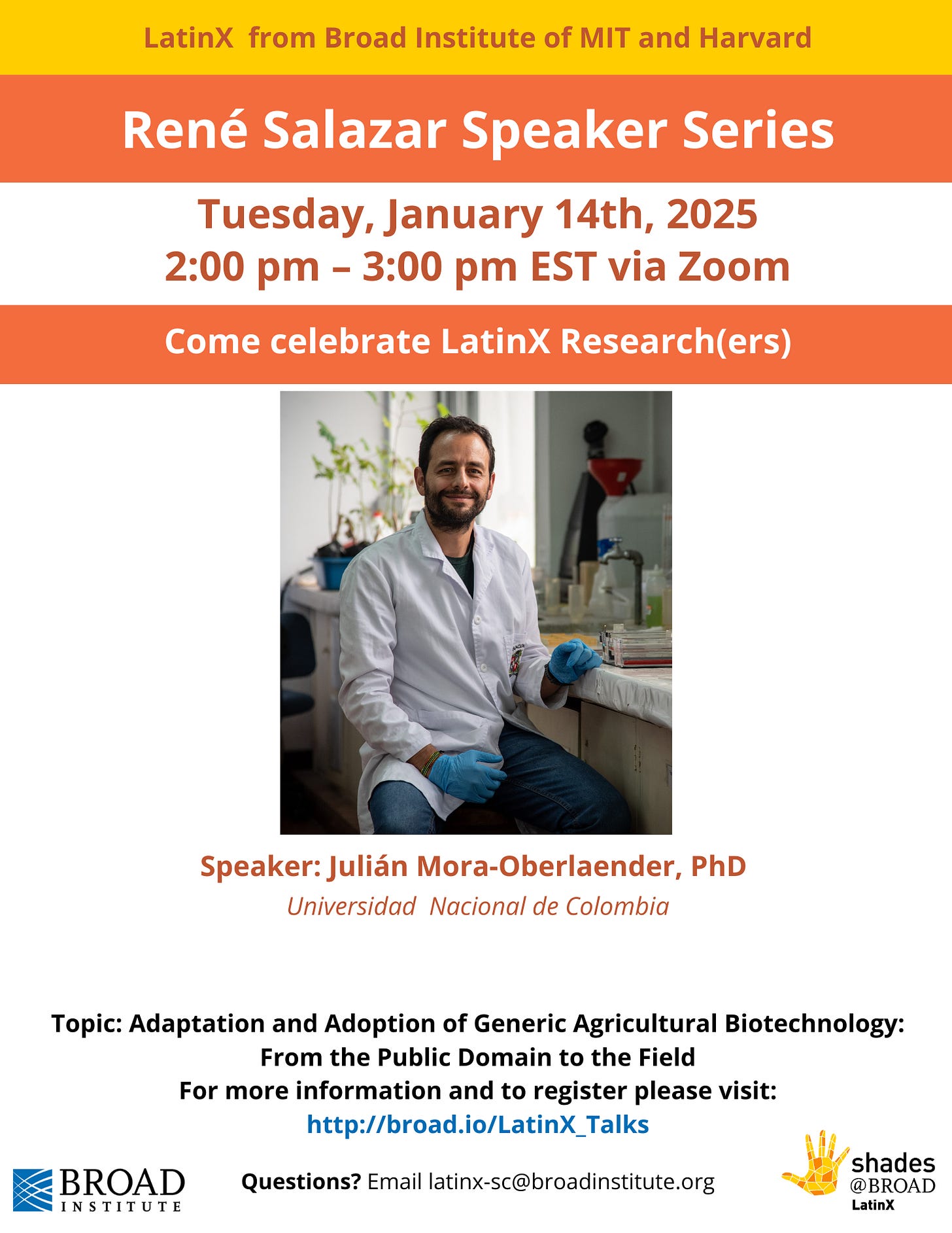 LatinX from Broad Institute of MIT and Harvard

René Salazar Speaker Series

Tuesday, January 14th, 2025
2:00 pm – 3:00 pm EST via Zoom

Come celebrate LatinX Research(ers)

Speaker: Julián Mora-Oberlaender, PhD
Universidad Nacional de Colombia

Topic: Adaptation and Adoption of Generic Agricultural Biotechnology:
From the Public Domain to the Field
For more information and to register please visit:
http://broad.io/LatinX_Talks

BROAD
INSTITUTE

Questions? Email latinx-sc@broadinstitute.org

shades
@BROAD
LatinX